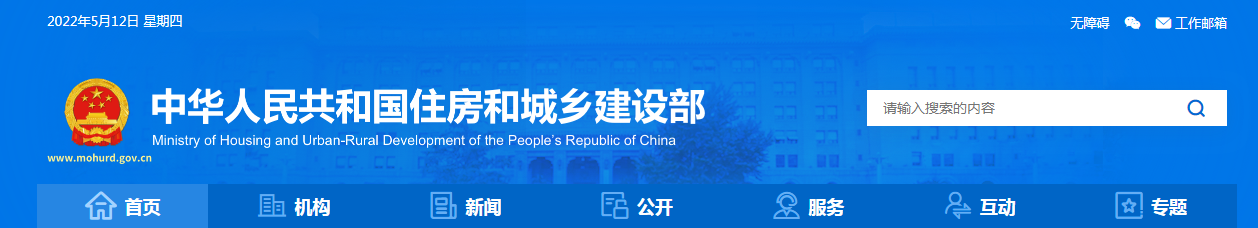 2022年5月12日 星期四

无障碍 工作邮箱

中华人民共和国住房和城乡建设部
Ministry of Housing and Urban-Rural Development of the People's Republic of China

www.mohurd.gov.cn

请输入搜索的内容

首页 机构 新闻 公开 服务 互动 专题